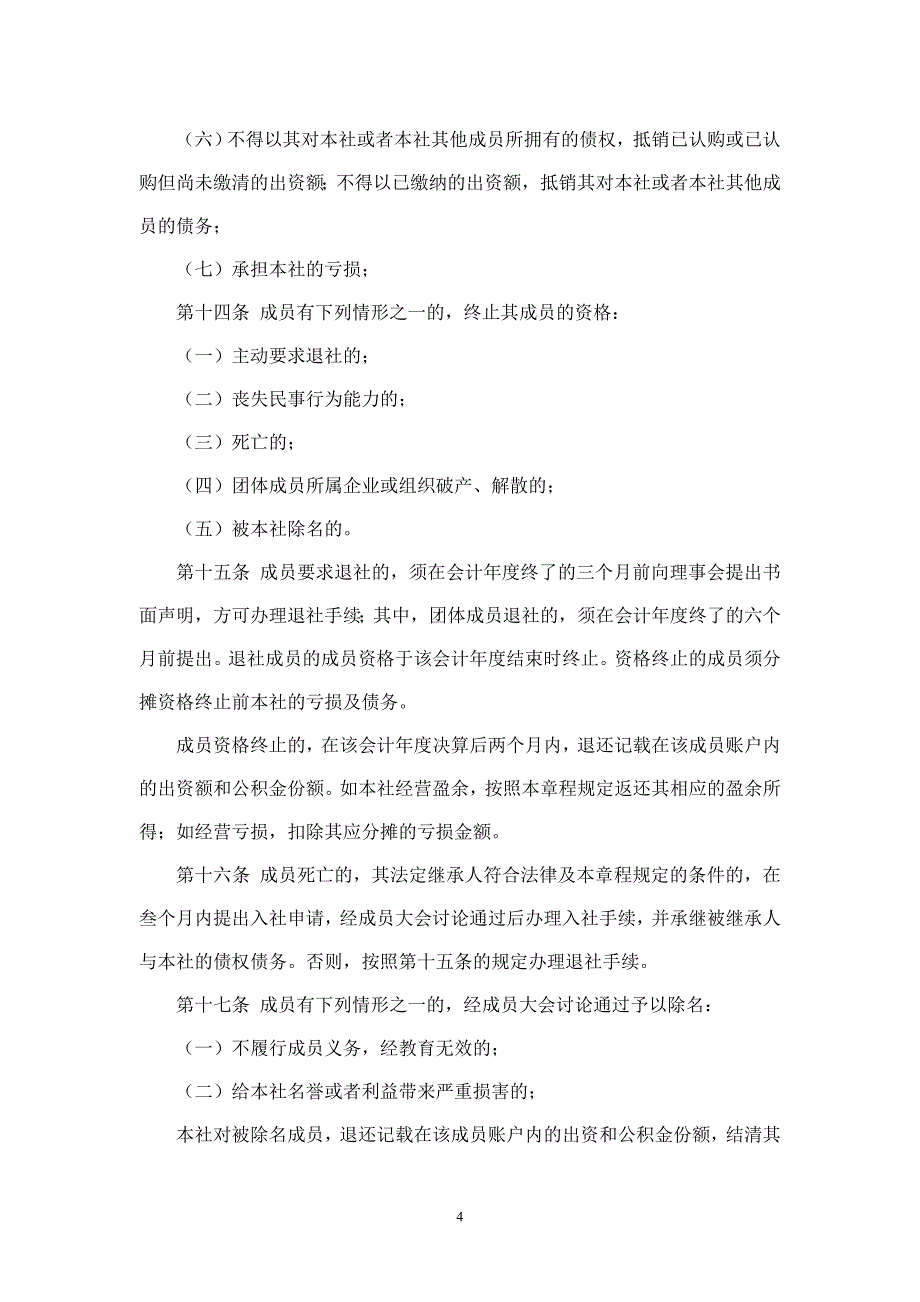 （六）不得以其对本社或者本社其他成员所拥有的债权，抵销已认购或已认购但尚未缴清的出资额；不得以已缴纳的出资额，抵销其对本社或者本社其他成员的债务；

（七）承担本社的亏损；

第十四条 成员有下列情形之一的，终止其成员的资格：

（一）主动要求退社的；

（二）丧失民事行为能力的；

（三）死亡的；

（四）团体成员所属企业或组织破产、解散的；

（五）被本社除名的。

第十五条 成员要求退社的，须在会计年度终了的三个月前向理事会提出书面声明，方可办理退社手续；其中，团体成员退社的，须在会计年度终了的六个月前提出。退社成员的成员资格于该会计年度结束时终止。资格终止的成员须分摊资格终止前本社的亏损及债务。

成员资格终止的，在该会计年度决算后两个月内，退还记载在该成员账户内的出资额和公积金份额。如本社经营盈余，按照本章程规定返还其相应的盈余所得；如经营亏损，扣除其应分摊的亏损金额。

第十六条 成员死亡的，其法定继承人符合法律及本章程规定的条件的，在叁个月内提出入社申请，经成员大会讨论通过后办理入社手续，并承继被继承人与本社的债权债务。否则，按照第十五条的规定办理退社手续。

第十七条 成员有下列情形之一的，经成员大会讨论通过予以除名：

（一）不履行成员义务，经教育无效的；

（二）给本社名誉或者利益带来严重损害的；

本社对被除名成员，退还记载在该成员账户内的出资和公积金份额，结清其

4